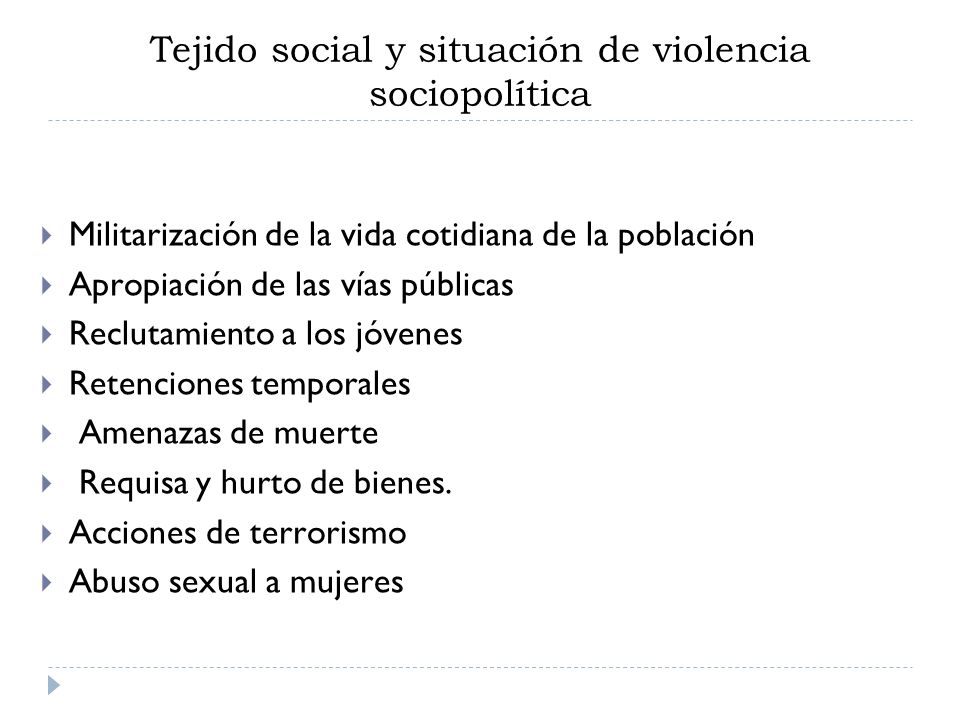 Tejido social y situación de violencia sociopolítica

Militarización de la vida cotidiana de la población
Apropiación de las vías públicas
Reclutamiento a los jóvenes
Retenciones temporales
Amenazas de muerte
Requisa y hurto de bienes.
Acciones de terrorismo
Abuso sexual a mujeres